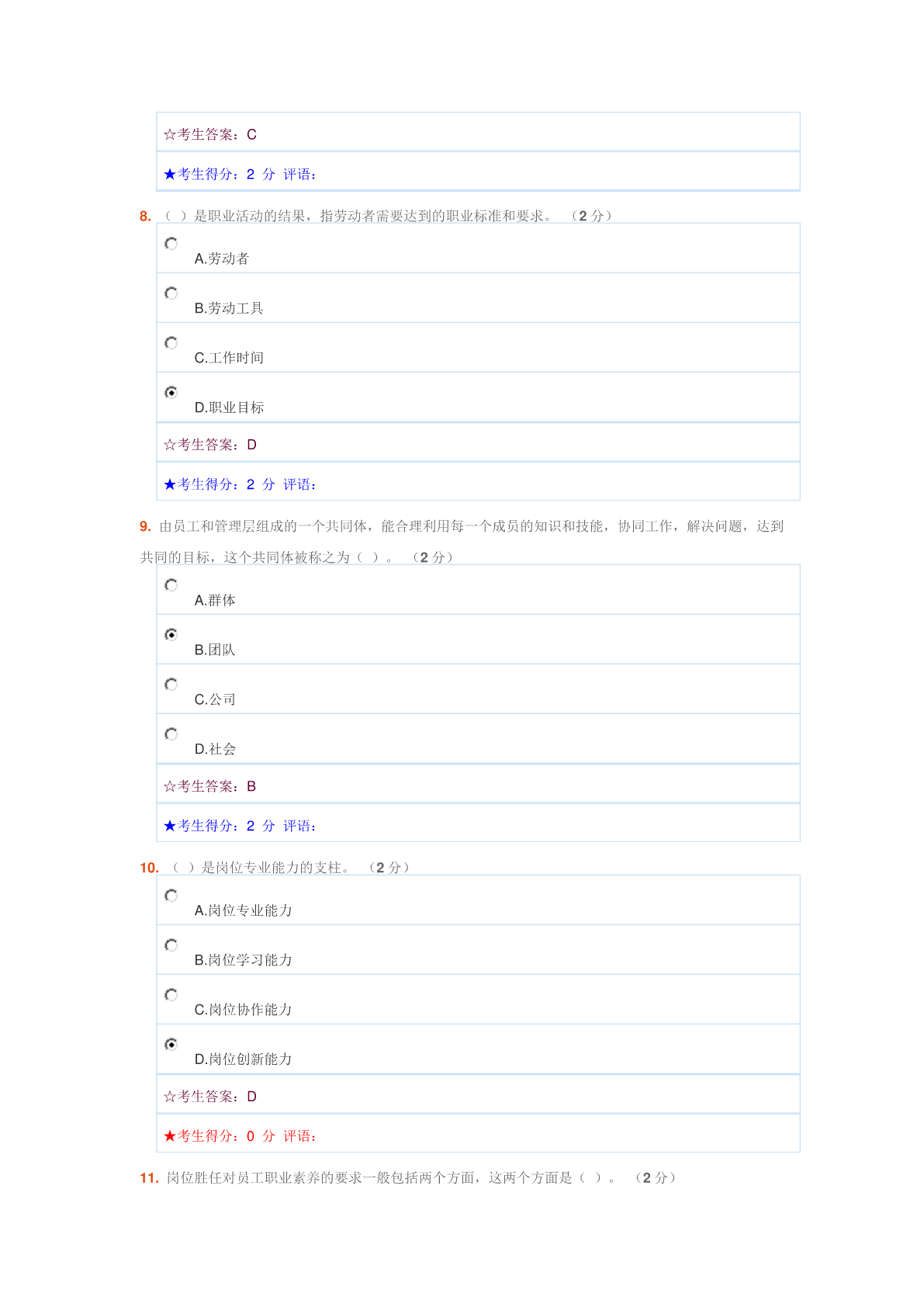 ☆考生答案：C

★考生得分：2 分 评语：

8. （ ）是职业活动的结果，指劳动者需要达到的职业标准和要求。 （2 分）

A.劳动者

B.劳动工具

C.工作时间

D.职业目标

☆考生答案：D

★考生得分：2 分 评语：

9. 由员工和管理层组成的一个共同体，能合理利用每一个成员的知识和技能，协同工作，解决问题，达到共同的目标，这个共同体被称之为（ ）。 （2 分）

A.群体

B.团队

C.公司

D.社会

☆考生答案：B

★考生得分：2 分 评语：

10. （ ）是岗位专业能力的支柱。 （2 分）

A.岗位专业能力

B.岗位学习能力

C.岗位协作能力

D.岗位创新能力

☆考生答案：D

★考生得分：0 分 评语：

11. 岗位胜任对员工职业素养的要求一般包括两个方面，这两个方面是（ ）。 （2 分）